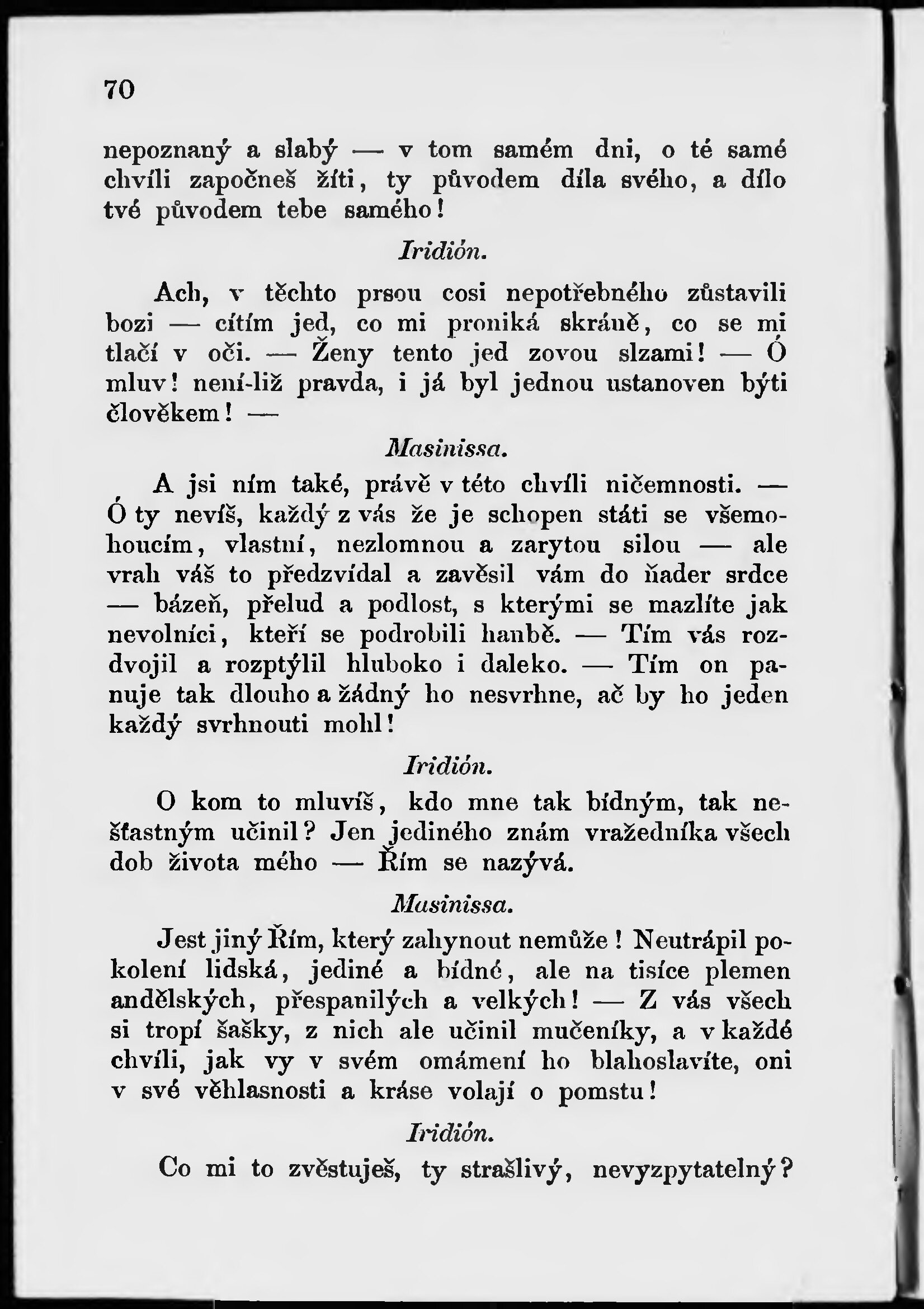 70

nepoznaný a slabý — v tom samém dni, o té samé chvíli započneš žíti, ty původem díla svého, a dílo tvé původem tebe samého!

Iridión.

Ach, v těchto prsou cosi nepotřebného zůstavili bozi — cítím jed, co mi proniká skráně, co se mi tlačí v oči. — Ženy tento jed zovou slzami! — Ó mluv! není-liž pravda, i já byl jednou ustanoven býti člověkem! —

Masinissa.

A jsi ním také, právě v této chvíli ničemnosti. — Ó ty nevíš, každý z vás že je schopen státi se všemohoucím, vlastní, nezlomnou a zarytou silou — ale vrah váš to předzvídal a zavěsil vám do ňader srdce — bázeň, přelud a podlost, s kterými se mazlíte jak nevolníci, kteří se podrobili hanbě. — Tím vás rozdvojil a rozptýlil hluboko i daleko. — Tím on panuje tak dlouho a žádný ho nesvrhne, ač by ho jeden každý svrhnouti mohl!

Iridión.

O kom to mluvíš, kdo mne tak bídným, tak nešťastným učinil? Jen jediného znám vražedníka všech dob života mého — Řím se nazývá.

Masinissa.

Jest jiný Řím, který zahynout nemůže! Neutrápil pokolení lidská, jediné a bídné, ale na tisíce plemen andělských, přespanilých a velkých! — Z vás všech si tropí šašky, z nich ale učinil mučeníky, a v každé chvíli, jak vy v svém omámení ho blahoslavíte, oni v své věhlasnosti a kráse volají o pomstu!

Iridión.

Co mi to zvěstuješ, ty strašlivý, nevyzpytatelný?